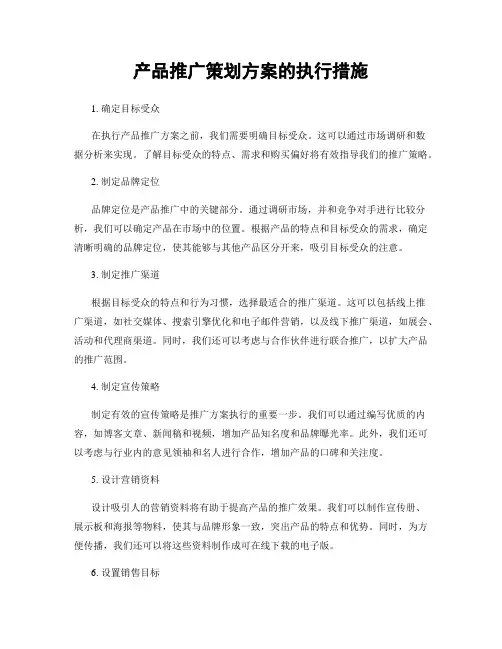 产品推广策划方案的执行措施

1. 确定目标受众

在执行产品推广方案之前，我们需要明确目标受众。这可以通过市场调研和数据分析来实现。了解目标受众的特点、需求和购买偏好将有效指导我们的推广策略。

2. 制定品牌定位

品牌定位是产品推广中的关键部分。通过调研市场，并和竞争对手进行比较分析，我们可以确定产品在市场中的位置。根据产品的特点和目标受众的需求，确定清晰明确的品牌定位，使其能够与其他产品区分开来，吸引目标受众的注意。

3. 制定推广渠道

根据目标受众的特点和行为习惯，选择最适合的推广渠道。这可以包括线上推广渠道，如社交媒体、搜索引擎优化和电子邮件营销，以及线下推广渠道，如展会、活动和代理商渠道。同时，我们还可以考虑与合作伙伴进行联合推广，以扩大产品的推广范围。

4. 制定宣传策略

制定有效的宣传策略是推广方案执行的重要一步。我们可以通过编写优质的内容，如博客文章、新闻稿和视频，增加产品知名度和品牌曝光率。此外，我们还可以考虑与行业内的意见领袖和名人进行合作，增加产品的口碑和关注度。

5. 设计营销资料

设计吸引人的营销资料将有助于提高产品的推广效果。我们可以制作宣传册、展示板和海报等物料，使其与品牌形象一致，突出产品的特点和优势。同时，为方便传播，我们还可以将这些资料制作成可在线下载的电子版。

6. 设置销售目标